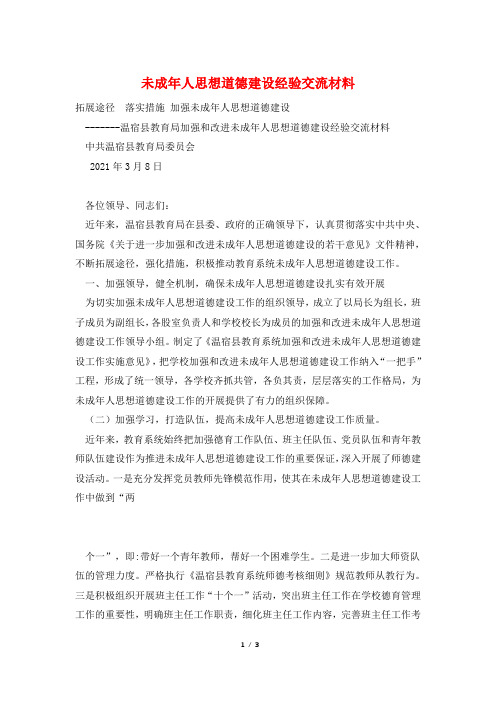 未成年人思想道德建设经验交流材料

拓展途径　落实措施 加强未成年人思想道德建设

--------温宿县教育局加强和改进未成年人思想道德建设经验交流材料

中共温宿县教育局委员会

2021 年 3 月 8 日

各位领导、同志们：

近年来，温宿县教育局在县委、政府的正确领导下，认真贯彻落实中共中央、国务院《关于进一步加强和改进未成年人思想道德建设的若干意见》文件精神，不断拓展途径，强化措施，积极推动教育系统未成年人思想道德建设工作。

一、加强领导，健全机制，确保未成年人思想道德建设扎实有效开展

为切实加强未成年人思想道德建设工作的组织领导，成立了以局长为组长，班子成员为副组长，各股室负责人和学校校长为成员的加强和改进未成年人思想道德建设工作领导小组。制定了《温宿县教育系统加强和改进未成年人思想道德建设工作实施意见》，把学校加强和改进未成年人思想道德建设工作纳入“一把手”工程，形成了统一领导，各学校齐抓共管，各负其责，层层落实的工作格局，为未成年人思想道德建设工作的开展提供了有力的组织保障。

（二）加强学习，打造队伍，提高未成年人思想道德建设工作质量。

近年来，教育系统始终把加强德育工作队伍、班主任队伍、党员队伍和青年教师队伍建设作为推进未成年人思想道德建设工作的重要保证，深入开展了师德建设活动。一是充分发挥党员教师先锋模范作用，使其在未成年人思想道德建设工作中做到“两

个一”，即：带好一个青年教师，帮好一个困难学生。二是进一步加大师资队伍的管理力度。严格执行《温宿县教育系统师德考核细则》规范教师从教行为。三是积极组织开展班主任工作“十个一”活动，突出班主任工作在学校德育管理工作的重要性，明确班主任工作职责，细化班主任工作内容，完善班主任工作考

1 / 3